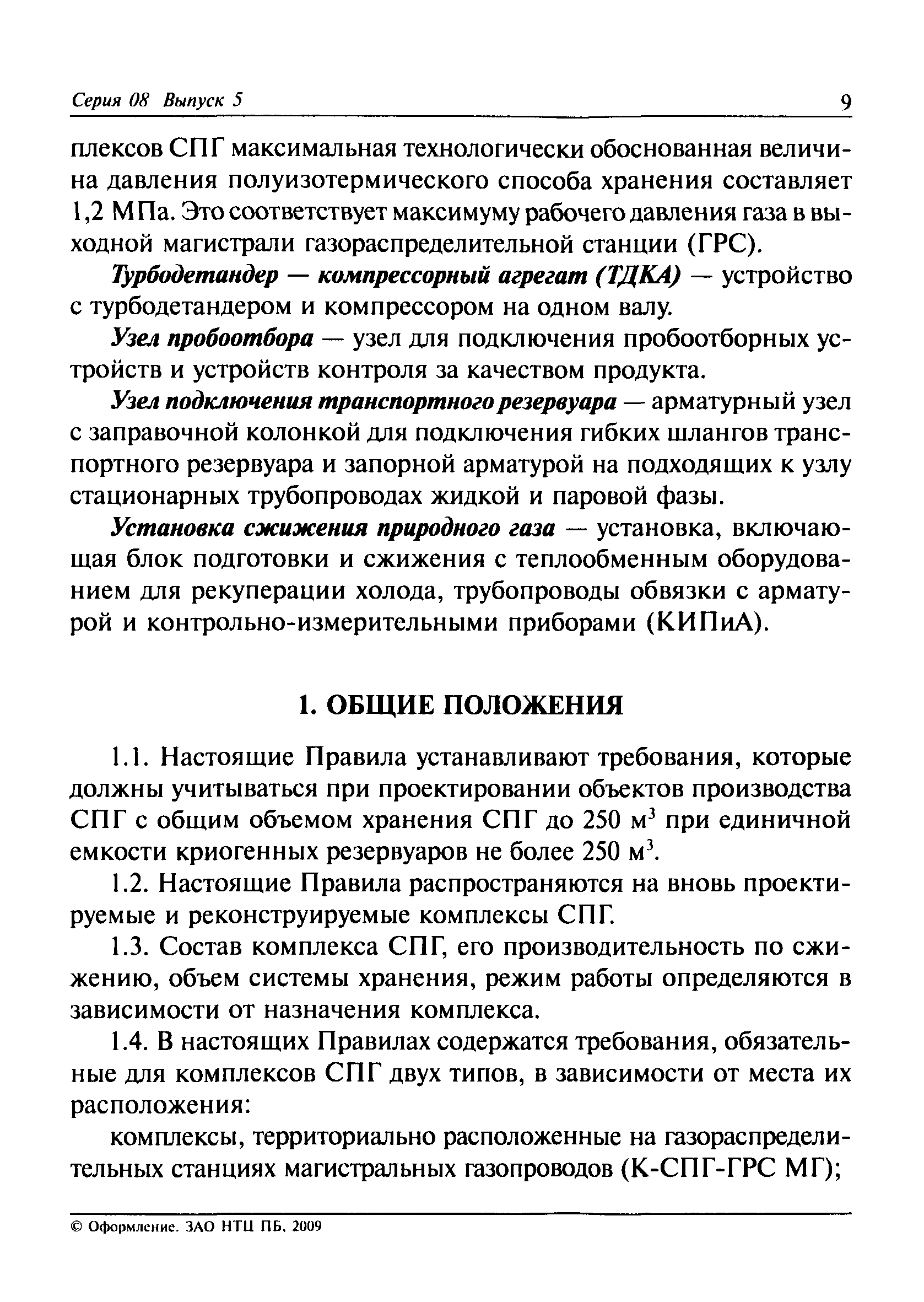 Серия 08 Выпуск 5 9

плексов СПГ максимальная технологически обоснованная величина давления полуизотермического способа хранения составляет 1,2 МПа. Это соответствует максимуму рабочего давления газа в выходной магистрали газораспределительной станции (ГРС).

Турбодетандер — компрессорный агрегат (ТДКА) — устройство с турбодетандером и компрессором на одном валу.

Узел пробоотбора — узел для подключения пробоотборных устройств и устройств контроля за качеством продукта.

Узел подключения транспортного резервуара — арматурный узел с заправочной колонкой для подключения гибких шлангов транспортного резервуара и запорной арматурой на подходящих к узлу стационарных трубопроводах жидкой и паровой фазы.

Установка сжижения природного газа — установка, включающая блок подготовки и сжижения с теплообменным оборудованием для рекуперации холода, трубопроводы обвязки с арматурой и контрольно-измерительными приборами (КИПиА).

1. ОБЩИЕ ПОЛОЖЕНИЯ

1.1. Настоящие Правила устанавливают требования, которые должны учитываться при проектировании объектов производства СПГ с общим объемом хранения СПГ до 250 м$^3$ при единичной емкости криогенных резервуаров не более 250 м$^3$.

1.2. Настоящие Правила распространяются на вновь проектируемые и реконструируемые комплексы СПГ.

1.3. Состав комплекса СПГ, его производительность по сжижению, объем системы хранения, режим работы определяются в зависимости от назначения комплекса.

1.4. В настоящих Правилах содержатся требования, обязательные для комплексов СПГ двух типов, в зависимости от места их расположения:

комплексы, территориально расположенные на газораспределительных станциях магистральных газопроводов (К-СПГ-ГРС МГ);

© Оформление. ЗАО НТЦ ПБ, 2009